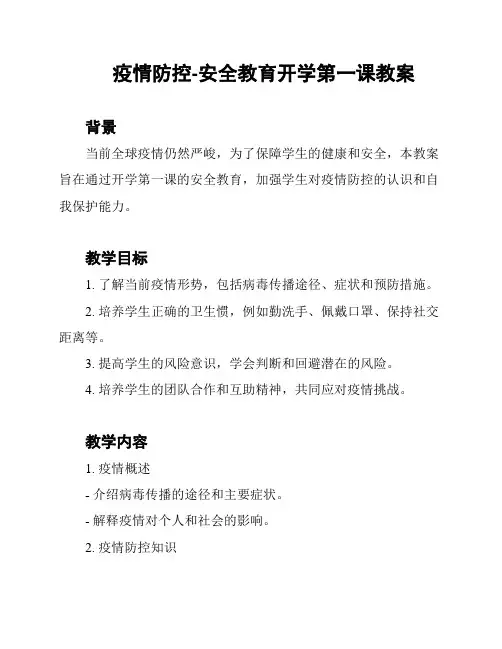 疫情防控-安全教育开学第一课教案

背景

当前全球疫情仍然严峻，为了保障学生的健康和安全，本教案旨在通过开学第一课的安全教育，加强学生对疫情防控的认识和自我保护能力。

教学目标

1. 了解当前疫情形势，包括病毒传播途径、症状和预防措施。

2. 培养学生正确的卫生惯，例如勤洗手、佩戴口罩、保持社交距离等。

3. 提高学生的风险意识，学会判断和回避潜在的风险。

4. 培养学生的团队合作和互助精神，共同应对疫情挑战。

教学内容

1. 疫情概述

- 介绍病毒传播的途径和主要症状。

- 解释疫情对个人和社会的影响。

2. 疫情防控知识